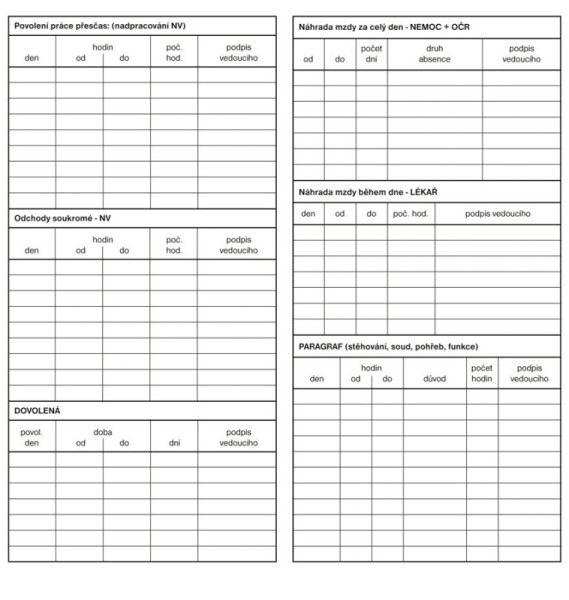 Povolení práce přesčas: (nadpracování NV)

| den | hodin od | hodin do | poč. hod. | podpis vedoucího |
|---|---|---|---|---|
| | | | | |
| | | | | |
| | | | | |
| | | | | |
| | | | | |
| | | | | |
| | | | | |
| | | | | |
| | | | | |

Odchody soukromé - NV

| den | hodin od | hodin do | poč. hod. | podpis vedoucího |
|---|---|---|---|---|
| | | | | |
| | | | | |
| | | | | |
| | | | | |
| | | | | |
| | | | | |
| | | | | |
| | | | | |
| | | | | |

DOVOLENÁ

| povol. den | doba od | doba do | dní | podpis vedoucího |
|---|---|---|---|---|
| | | | | |
| | | | | |
| | | | | |
| | | | | |
| | | | | |
| | | | | |
| | | | | |

Náhrada mzdy za celý den - NEMOC + OČR

| od | do | počet dní | druh absence | podpis vedoucího |
|---|---|---|---|---|
| | | | | |
| | | | | |
| | | | | |
| | | | | |
| | | | | |
| | | | | |
| | | | | |

Náhrada mzdy během dne - LÉKAŘ

| den | od | do | poč. hod. | podpis vedoucího |
|---|---|---|---|---|
| | | | | |
| | | | | |
| | | | | |
| | | | | |
| | | | | |
| | | | | |
| | | | | |

PARAGRAF (stěhování, soud, pohřeb, funkce)

| den | hodin od | hodin do | důvod | počet hodin | podpis vedoucího |
|---|---|---|---|---|---|
| | | | | | |
| | | | | | |
| | | | | | |
| | | | | | |
| | | | | | |
| | | | | | |
| | | | | | |
| | | | | | |
| | | | | | |
| | | | | | |
| | | | | | |